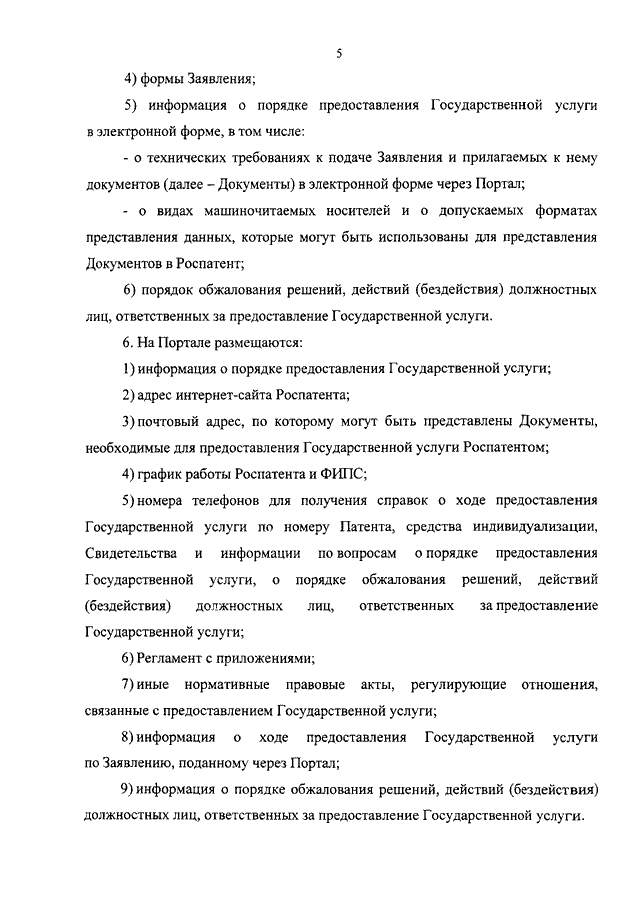 5

4) формы Заявления;

5) информация о порядке предоставления Государственной услуги в электронной форме, в том числе:

- о технических требованиях к подаче Заявления и прилагаемых к нему документов (далее – Документы) в электронной форме через Портал;

- о видах машиночитаемых носителей и о допускаемых форматах представления данных, которые могут быть использованы для представления Документов в Роспатент;

6) порядок обжалования решений, действий (бездействия) должностных лиц, ответственных за предоставление Государственной услуги.

6. На Портале размещаются:

1) информация о порядке предоставления Государственной услуги;

2) адрес интернет-сайта Роспатента;

3) почтовый адрес, по которому могут быть представлены Документы, необходимые для предоставления Государственной услуги Роспатентом;

4) график работы Роспатента и ФИПС;

5) номера телефонов для получения справок о ходе предоставления Государственной услуги по номеру Патента, средства индивидуализации, Свидетельства и информации по вопросам о порядке предоставления Государственной услуги, о порядке обжалования решений, действий (бездействия) должностных лиц, ответственных за предоставление Государственной услуги;

6) Регламент с приложениями;

7) иные нормативные правовые акты, регулирующие отношения, связанные с предоставлением Государственной услуги;

8) информация о ходе предоставления Государственной услуги по Заявлению, поданному через Портал;

9) информация о порядке обжалования решений, действий (бездействия) должностных лиц, ответственных за предоставление Государственной услуги.